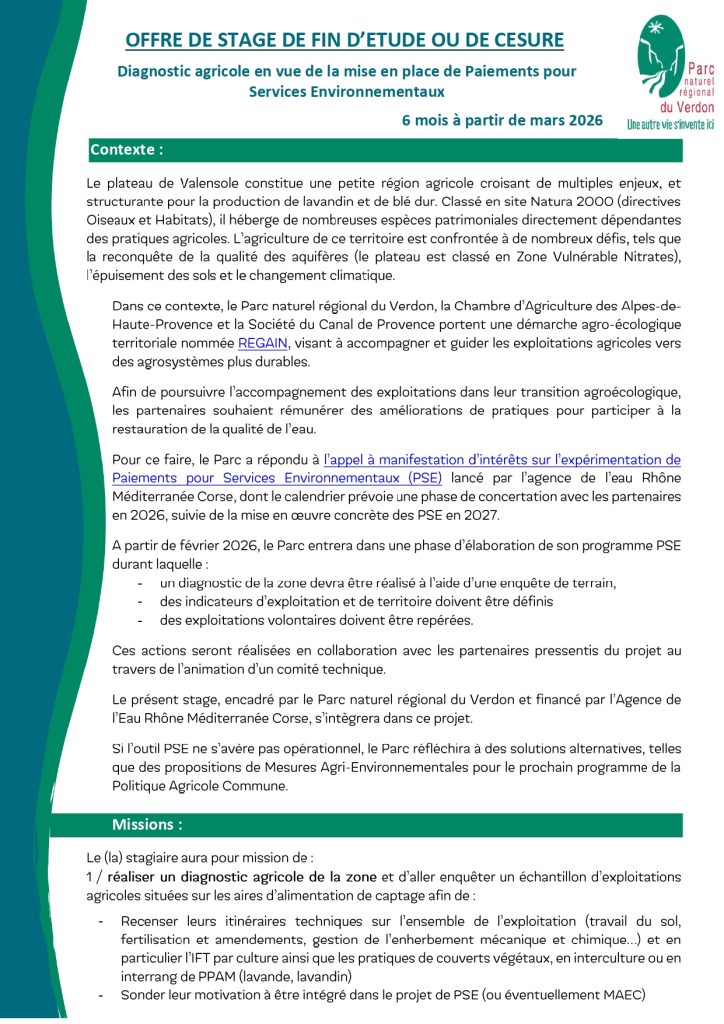 OFFRE DE STAGE DE FIN D'ETUDE OU DE CESURE

Diagnostic agricole en vue de la mise en place de Paiements pour Services Environnementaux

6 mois à partir de mars 2026

Parc naturel régional du Verdon
Une autre vie s'invente ici

Contexte :

Le plateau de Valensole constitue une petite région agricole croisant de multiples enjeux, et structurante pour la production de lavandin et de blé dur. Classé en site Natura 2000 (directives Oiseaux et Habitats), il héberge de nombreuses espèces patrimoniales directement dépendantes des pratiques agricoles. L'agriculture de ce territoire est confrontée à de nombreux défis, tels que la reconquête de la qualité des aquifères (le plateau est classé en Zone Vulnérable Nitrates), l'épuisement des sols et le changement climatique.

Dans ce contexte, le Parc naturel régional du Verdon, la Chambre d'Agriculture des Alpes-de-Haute-Provence et la Société du Canal de Provence portent une démarche agro-écologique territoriale nommée REGAIN, visant à accompagner et guider les exploitations agricoles vers des agrosystèmes plus durables.

Afin de poursuivre l'accompagnement des exploitations dans leur transition agroécologique, les partenaires souhaient rémunérer des améliorations de pratiques pour participer à la restauration de la qualité de l'eau.

Pour ce faire, le Parc a répondu à l'appel à manifestation d'intérêts sur l'expérimentation de Paiements pour Services Environnementaux (PSE) lancé par l'agence de l'eau Rhône Méditerranée Corse, dont le calendrier prévoie une phase de concertation avec les partenaires en 2026, suivie de la mise en œuvre concrète des PSE en 2027.

A partir de février 2026, le Parc entrera dans une phase d'élaboration de son programme PSE durant laquelle :
- un diagnostic de la zone devra être réalisé à l'aide d'une enquête de terrain,
- des indicateurs d'exploitation et de territoire doivent être définis
- des exploitations volontaires doivent être repérées.

Ces actions seront réalisées en collaboration avec les partenaires pressentis du projet au travers de l'animation d'un comité technique.

Le présent stage, encadré par le Parc naturel régional du Verdon et financé par l'Agence de l'Eau Rhône Méditerranée Corse, s'intègrera dans ce projet.

Si l'outil PSE ne s'avère pas opérationnel, le Parc réfléchira à des solutions alternatives, telles que des propositions de Mesures Agri-Environnementales pour le prochain programme de la Politique Agricole Commune.

Missions :

Le (la) stagiaire aura pour mission de :
1 / réaliser un diagnostic agricole de la zone et d'aller enquêter un échantillon d'exploitations agricoles situées sur les aires d'alimentation de captage afin de :
- Recenser leurs itinéraires techniques sur l'ensemble de l'exploitation (travail du sol, fertilisation et amendements, gestion de l'enherbement mécanique et chimique…) et en particulier l'IFT par culture ainsi que les pratiques de couverts végétaux, en interculture ou en interrang de PPAM (lavande, lavandin)
- Sonder leur motivation à être intégré dans le projet de PSE (ou éventuellement MAEC)